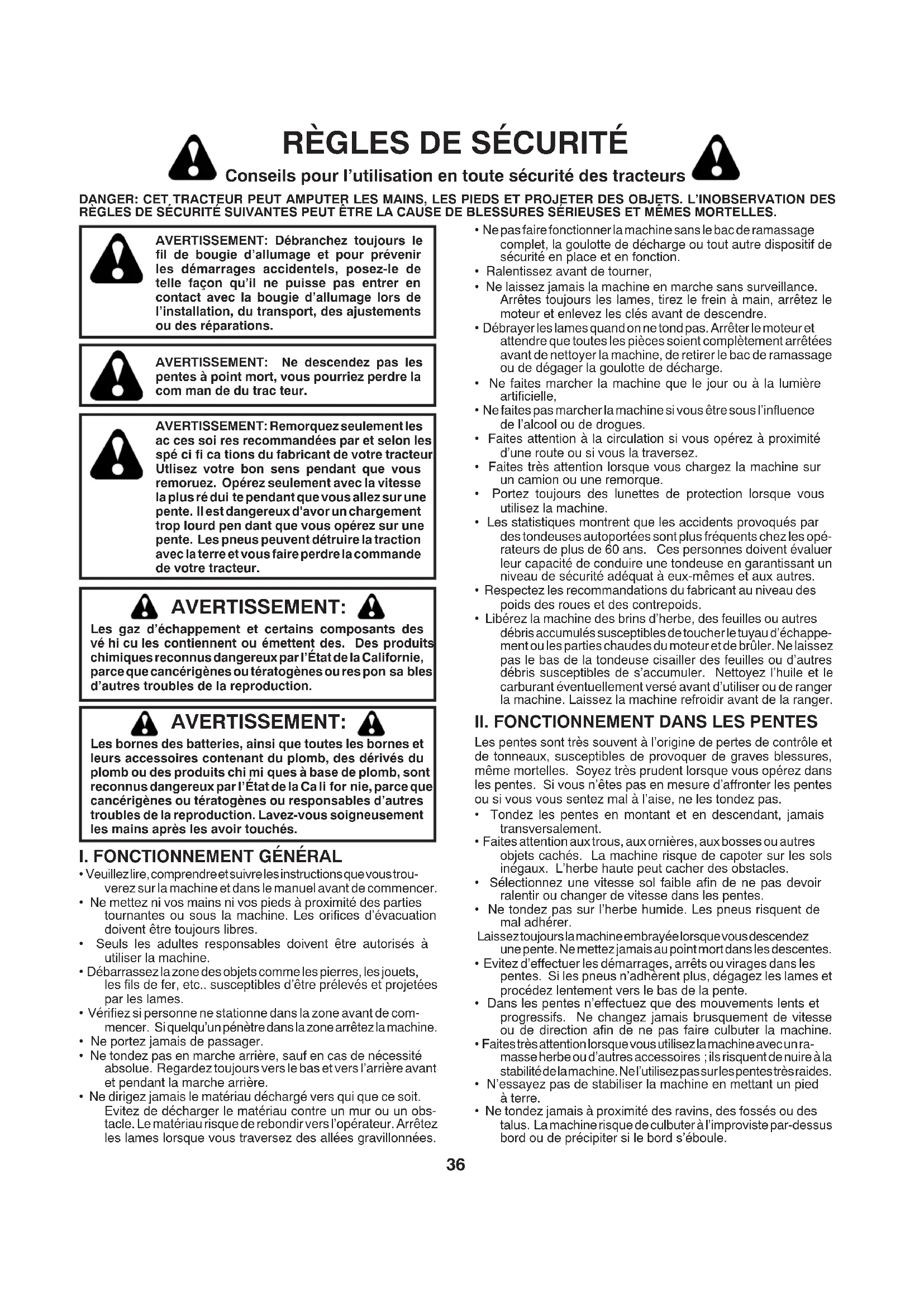 RÈGLES DE SÉCURITÉ

Conseils pour l'utilisation en toute sécurité des tracteurs

DANGER: CET TRACTEUR PEUT AMPUTER LES MAINS, LES PIEDS ET PROJETER DES OBJETS. L'INOBSERVATION DES RÈGLES DE SÉCURITÉ SUIVANTES PEUT ÊTRE LA CAUSE DE BLESSURES SÉRIEUSES ET MÊMES MORTELLES.

AVERTISSEMENT: Débranchez toujours le fil de bougie d'allumage et pour prévenir les démarrages accidentels, posez-le de telle façon qu'il ne puisse pas entrer en contact avec la bougie d'allumage lors de l'installation, du transport, des ajustements ou des réparations.

AVERTISSEMENT: Ne descendez pas les pentes à point mort, vous pourriez perdre la com man de du trac teur.

AVERTISSEMENT: Remorquez seulement les ac ces soi res recommandées par et selon les spé ci fi ca tions du fabricant de votre tracteur Utlisez votre bon sens pendant que vous remoruez. Opérez seulement avec la vitesse la plus ré dui te pendant que vous allez sur une pente. Il est dangereux d'avor un chargement trop lourd pen dant que vous opérez sur une pente. Les pneus peuvent détruire la traction avec la terre et vous faire perdre la commande de votre tracteur.

AVERTISSEMENT:

Les gaz d'échappement et certains composants des vé hi cu les contiennent ou émettent des. Des produits chimiques reconnus dangereux par l'État de la Californie, parce que cancérigènes ou tératogènes ou res pon sa bles d'autres troubles de la reproduction.

AVERTISSEMENT:

Les bornes des batteries, ainsi que toutes les bornes et leurs accessoires contenant du plomb, des dérivés du plomb ou des produits chi mi ques à base de plomb, sont reconnus dangereux par l'État de la Ca li for nie, parce que cancérigènes ou tératogènes ou responsables d'autres troubles de la reproduction. Lavez-vous soigneusement les mains après les avoir touchés.

I. FONCTIONNEMENT GÉNÉRAL

• Veuillez lire, comprendre et suivre les instructions que vous trouverez sur la machine et dans le manuel avant de commencer.
• Ne mettez ni vos mains ni vos pieds à proximité des parties tournantes ou sous la machine. Les orifices d'évacuation doivent être toujours libres.
• Seuls les adultes responsables doivent être autorisés à utiliser la machine.
• Débarrassez la zone des objets comme les pierres, les jouets, les fils de fer, etc.. susceptibles d'être prélevés et projetées par les lames.
• Vérifiez si personne ne stationne dans la zone avant de commencer. Si quelqu'un pénètre dans la zone arrêtez la machine.
• Ne portez jamais de passager.
• Ne tondez pas en marche arrière, sauf en cas de nécessité absolue. Regardez toujours vers le bas et vers l'arrière avant et pendant la marche arrière.
• Ne dirigez jamais le matériau déchargé vers qui que ce soit. Evitez de décharger le matériau contre un mur ou un obstacle. Le matériau risque de rebondir vers l'opérateur. Arrêtez les lames lorsque vous traversez des allées gravillonnées.
• Ne pas faire fonctionner la machine sans le bac de ramassage complet, la goulotte de décharge ou tout autre dispositif de sécurité en place et en fonction.
• Ralentissez avant de tourner,
• Ne laissez jamais la machine en marche sans surveillance. Arrêtes toujours les lames, tirez le frein à main, arrêtez le moteur et enlevez les clés avant de descendre.
• Débrayer les lames quand on ne tond pas. Arrêter le moteur et attendre que toutes les pièces soient complètement arrêtées avant de nettoyer la machine, de retirer le bac de ramassage ou de dégager la goulotte de décharge.
• Ne faites marcher la machine que le jour ou à la lumière artificielle,
• Ne faites pas marcher la machine si vous être sous l'influence de l'alcool ou de drogues.
• Faites attention à la circulation si vous opérez à proximité d'une route ou si vous la traversez.
• Faites très attention lorsque vous chargez la machine sur un camion ou une remorque.
• Portez toujours des lunettes de protection lorsque vous utilisez la machine.
• Les statistiques montrent que les accidents provoqués par des tondeuses autoportées sont plus fréquents chez les opérateurs de plus de 60 ans. Ces personnes doivent évaluer leur capacité de conduire une tondeuse en garantissant un niveau de sécurité adéquat à eux-mêmes et aux autres.
• Respectez les recommandations du fabricant au niveau des poids des roues et des contrepoids.
• Libérez la machine des brins d'herbe, des feuilles ou autres débris accumulés susceptibles de toucher le tuyau d'échappement ou les parties chaudes du moteur et de brûler. Ne laissez pas le bas de la tondeuse cisailler des feuilles ou d'autres débris susceptibles de s'accumuler. Nettoyez l'huile et le carburant éventuellement versé avant d'utiliser ou de ranger la machine. Laissez la machine refroidir avant de la ranger.

II. FONCTIONNEMENT DANS LES PENTES

Les pentes sont très souvent à l'origine de pertes de contrôle et de tonneaux, susceptibles de provoquer de graves blessures, même mortelles. Soyez très prudent lorsque vous opérez dans les pentes. Si vous n'êtes pas en mesure d'affronter les pentes ou si vous vous sentez mal à l'aise, ne les tondez pas.
• Tondez les pentes en montant et en descendant, jamais transversalement.
• Faites attention aux trous, aux ornières, aux bosses ou autres objets cachés. La machine risque de capoter sur les sols inégaux. L'herbe haute peut cacher des obstacles.
• Sélectionnez une vitesse sol faible afin de ne pas devoir ralentir ou changer de vitesse dans les pentes.
• Ne tondez pas sur l'herbe humide. Les pneus risquent de mal adhérer.
Laissez toujours la machine embrayée lorsque vous descendez une pente. Ne mettez jamais au point mort dans les descentes.
• Evitez d'effectuer les démarrages, arrêts ou virages dans les pentes. Si les pneus n'adhèrent plus, dégagez les lames et procédez lentement vers le bas de la pente.
• Dans les pentes n'effectuez que des mouvements lents et progressifs. Ne changez jamais brusquement de vitesse ou de direction afin de ne pas faire culbuter la machine.
• Faites très attention lorsque vous utilisez la machine avec un ramasse herbe ou d'autres accessoires ; ils risquent de nuire à la stabilité de la machine. Ne l'utilisez pas sur les pentes très raides.
• N'essayez pas de stabiliser la machine en mettant un pied à terre.
• Ne tondez jamais à proximité des ravins, des fossés ou des talus. La machine risque de culbuter à l'improviste par-dessus bord ou de précipiter si le bord s'éboule.

36